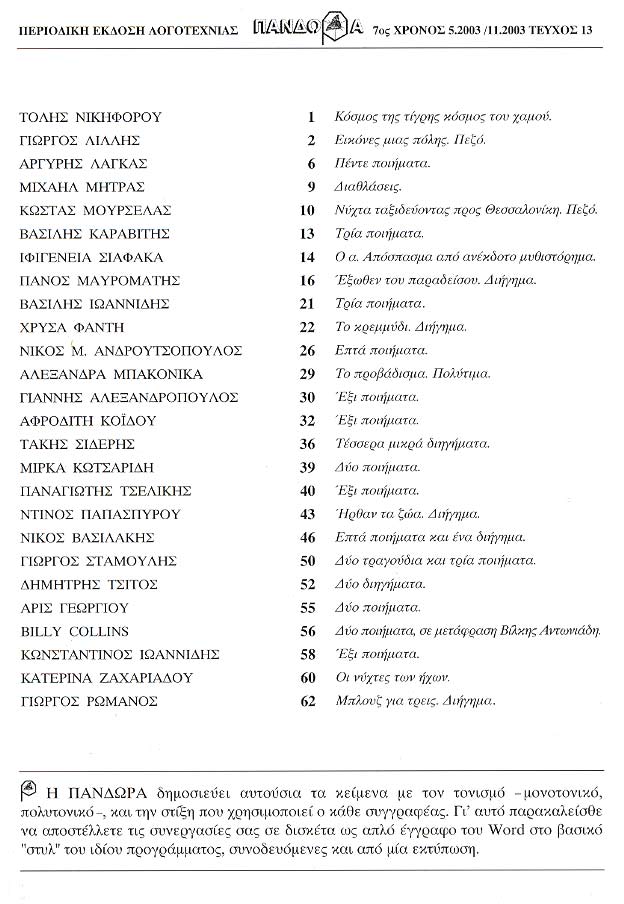 ΠΕΡΙΟΔΙΚΗ ΕΚΔΟΣΗ ΛΟΓΟΤΕΧΝΙΑΣ ΠΑΝΔΩΡΑ 7ος ΧΡΟΝΟΣ 5.2003 /11.2003 ΤΕΥΧΟΣ 13

| | | |
|---|---|---|
| ΤΟΛΗΣ ΝΙΚΗΦΟΡΟΥ | 1 | Κόσμος της τίγρης κόσμος του χαμού. |
| ΓΙΩΡΓΟΣ ΛΙΛΛΗΣ | 2 | Εικόνες μιας πόλης. Πεζό. |
| ΑΡΓΥΡΗΣ ΛΑΓΚΑΣ | 6 | Πέντε ποιήματα. |
| ΜΙΧΑΗΛ ΜΗΤΡΑΣ | 9 | Διαθλάσεις. |
| ΚΩΣΤΑΣ ΜΟΥΡΣΕΛΑΣ | 10 | Νύχτα ταξιδεύοντας προς Θεσσαλονίκη. Πεζό. |
| ΒΑΣΙΛΗΣ ΚΑΡΑΒΙΤΗΣ | 13 | Τρία ποιήματα. |
| ΙΦΙΓΕΝΕΙΑ ΣΙΑΦΑΚΑ | 14 | Ο α. Απόσπασμα από ανέκδοτο μυθιστόρημα. |
| ΠΑΝΟΣ ΜΑΥΡΟΜΑΤΗΣ | 16 | Έξωθεν του παραδείσου. Διήγημα. |
| ΒΑΣΙΛΗΣ ΙΩΑΝΝΙΔΗΣ | 21 | Τρία ποιήματα. |
| ΧΡΥΣΑ ΦΑΝΤΗ | 22 | Το κρεμμύδι. Διήγημα. |
| ΝΙΚΟΣ Μ. ΑΝΔΡΟΥΤΣΟΠΟΥΛΟΣ | 26 | Επτά ποιήματα. |
| ΑΛΕΞΑΝΔΡΑ ΜΠΑΚΟΝΙΚΑ | 29 | Το προβάδισμα. Πολύτιμα. |
| ΓΙΑΝΝΗΣ ΑΛΕΞΑΝΔΡΟΠΟΥΛΟΣ | 30 | Έξι ποιήματα. |
| ΑΦΡΟΔΙΤΗ ΚΟΪΔΟΥ | 32 | Έξι ποιήματα. |
| ΤΑΚΗΣ ΣΙΔΕΡΗΣ | 36 | Τέσσερα μικρά διηγήματα. |
| ΜΙΡΚΑ ΚΩΤΣΑΡΙΔΗ | 39 | Δύο ποιήματα. |
| ΠΑΝΑΓΙΩΤΗΣ ΤΣΕΛΙΚΗΣ | 40 | Έξι ποιήματα. |
| ΝΤΙΝΟΣ ΠΑΠΑΣΠΥΡΟΥ | 43 | Ήρθαν τα ζώα. Διήγημα. |
| ΝΙΚΟΣ ΒΑΣΙΛΑΚΗΣ | 46 | Επτά ποιήματα και ένα διήγημα. |
| ΓΙΩΡΓΟΣ ΣΤΑΜΟΥΛΗΣ | 50 | Δύο τραγούδια και τρία ποιήματα. |
| ΔΗΜΗΤΡΗΣ ΤΣΙΤΟΣ | 52 | Δύο διηγήματα. |
| ΑΡΙΣ ΓΕΩΡΓΙΟΥ | 55 | Δύο ποιήματα. |
| BILLY COLLINS | 56 | Δύο ποιήματα, σε μετάφραση Βίλκης Αντωνιάδη. |
| ΚΩΝΣΤΑΝΤΙΝΟΣ ΙΩΑΝΝΙΔΗΣ | 58 | Έξι ποιήματα. |
| ΚΑΤΕΡΙΝΑ ΖΑΧΑΡΙΑΔΟΥ | 60 | Οι νύχτες των ήχων. |
| ΓΙΩΡΓΟΣ ΡΩΜΑΝΟΣ | 62 | Μπλουζ για τρεις. Διήγημα. |

Η ΠΑΝΔΩΡΑ δημοσιεύει αυτούσια τα κείμενα με τον τονισμό –μονοτονικό, πολυτονικό–, και την στίξη που χρησιμοποιεί ο κάθε συγγραφέας. Γι' αυτό παρακαλείσθε να αποστέλλετε τις συνεργασίες σας σε δισκέτα ως απλό έγγραφο του Word στο βασικό "στυλ" του ιδίου προγράμματος, συνοδευόμενες και από μία εκτύπωση.